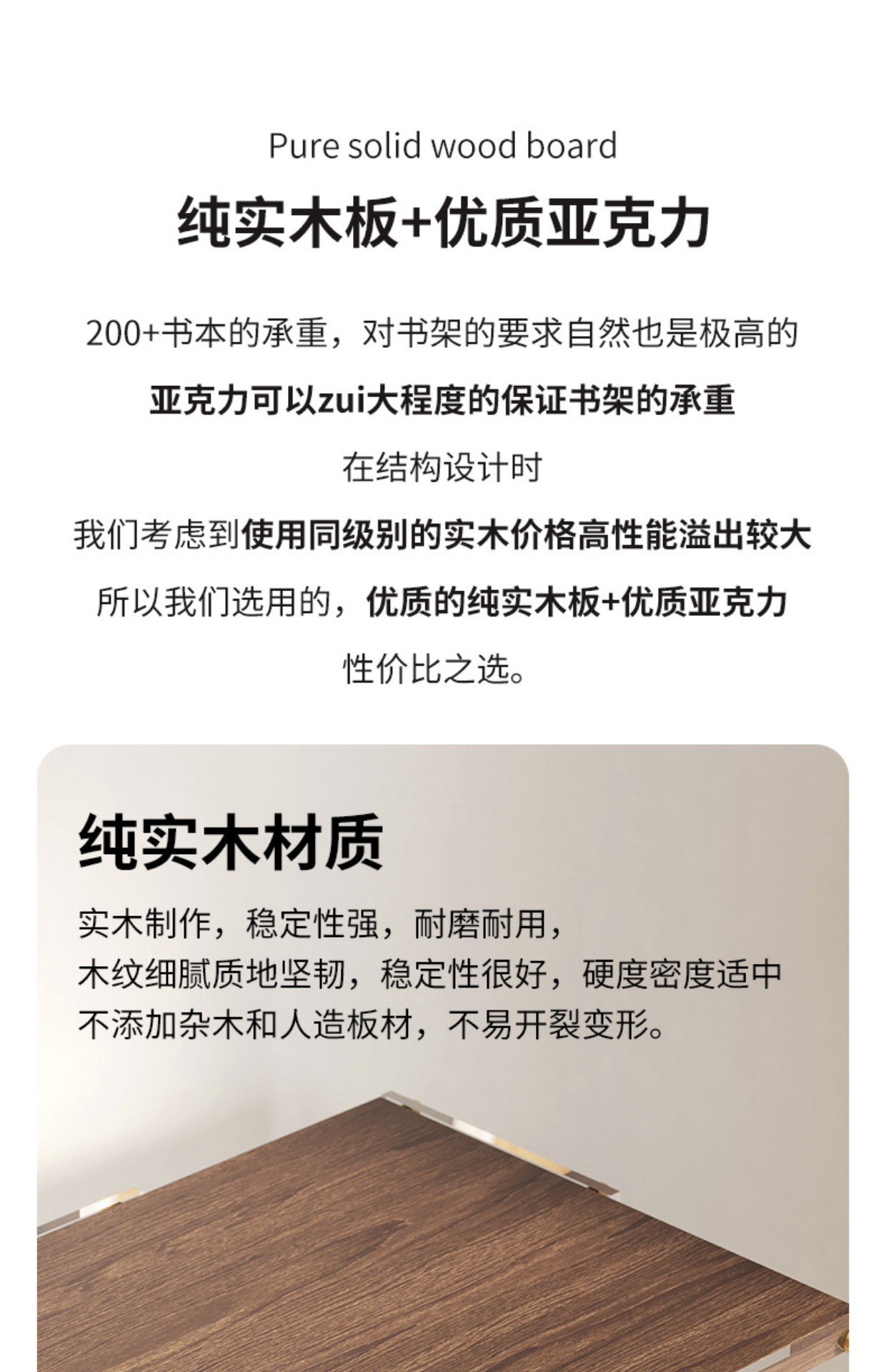 Pure solid wood board

纯实木板+优质亚克力

200+书本的承重，对书架的要求自然也是极高的
亚克力可以zui大程度的保证书架的承重
在结构设计时
我们考虑到使用同级别的实木价格高性能溢出较大
所以我们选用的，优质的纯实木板+优质亚克力
性价比之选。

纯实木材质

实木制作，稳定性强，耐磨耐用，
木纹细腻质地坚韧，稳定性很好，硬度密度适中
不添加杂木和人造板材，不易开裂变形。